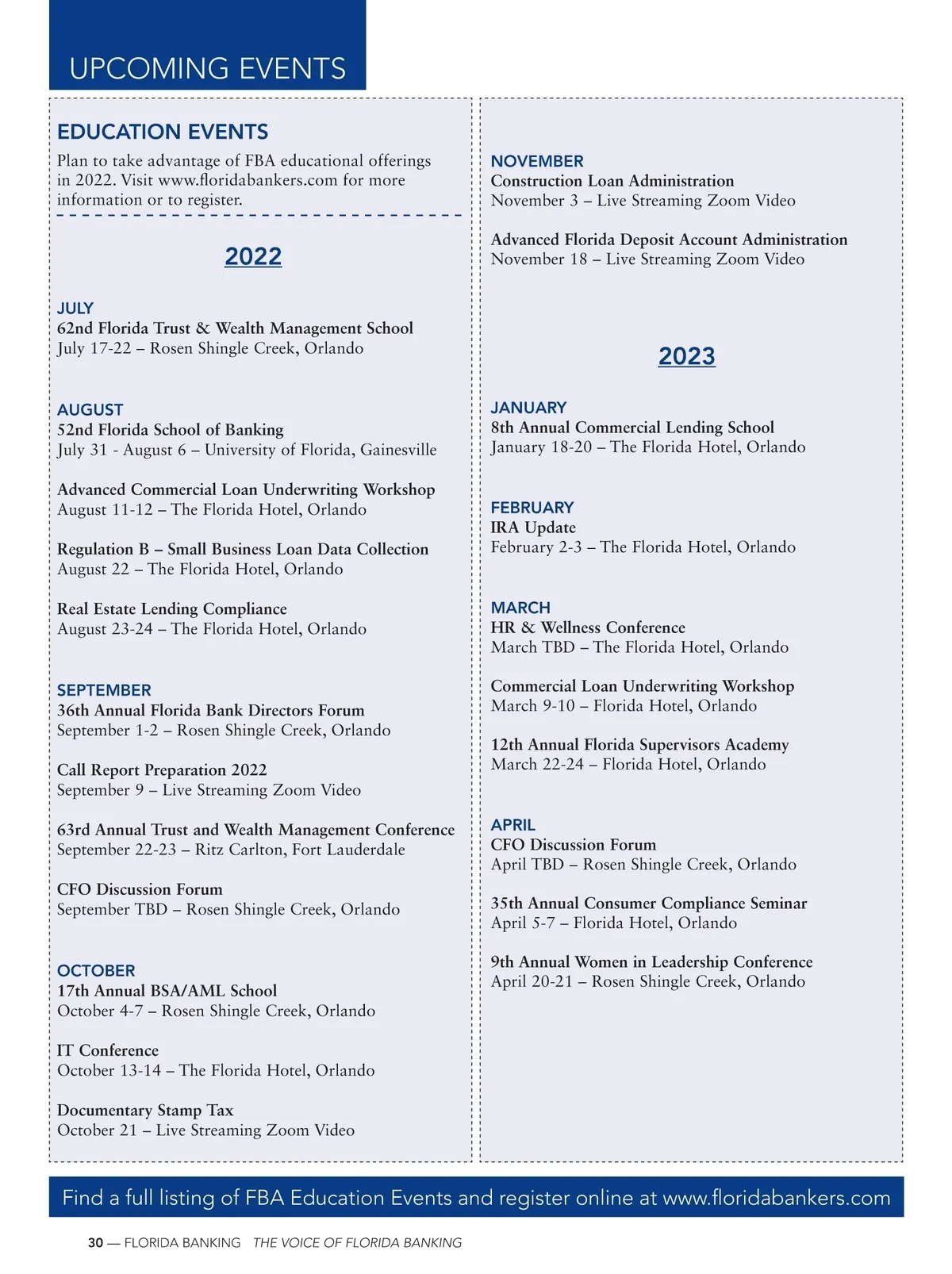 UPCOMING EVENTS

EDUCATION EVENTS

Plan to take advantage of FBA educational offerings in 2022. Visit www.floridabankers.com for more information or to register.

2022

JULY
62nd Florida Trust & Wealth Management School
July 17-22 – Rosen Shingle Creek, Orlando

AUGUST
52nd Florida School of Banking
July 31 - August 6 – University of Florida, Gainesville

Advanced Commercial Loan Underwriting Workshop
August 11-12 – The Florida Hotel, Orlando

Regulation B – Small Business Loan Data Collection
August 22 – The Florida Hotel, Orlando

Real Estate Lending Compliance
August 23-24 – The Florida Hotel, Orlando

SEPTEMBER
36th Annual Florida Bank Directors Forum
September 1-2 – Rosen Shingle Creek, Orlando

Call Report Preparation 2022
September 9 – Live Streaming Zoom Video

63rd Annual Trust and Wealth Management Conference
September 22-23 – Ritz Carlton, Fort Lauderdale

CFO Discussion Forum
September TBD – Rosen Shingle Creek, Orlando

OCTOBER
17th Annual BSA/AML School
October 4-7 – Rosen Shingle Creek, Orlando

IT Conference
October 13-14 – The Florida Hotel, Orlando

Documentary Stamp Tax
October 21 – Live Streaming Zoom Video

NOVEMBER
Construction Loan Administration
November 3 – Live Streaming Zoom Video

Advanced Florida Deposit Account Administration
November 18 – Live Streaming Zoom Video

2023

JANUARY
8th Annual Commercial Lending School
January 18-20 – The Florida Hotel, Orlando

FEBRUARY
IRA Update
February 2-3 – The Florida Hotel, Orlando

MARCH
HR & Wellness Conference
March TBD – The Florida Hotel, Orlando

Commercial Loan Underwriting Workshop
March 9-10 – Florida Hotel, Orlando

12th Annual Florida Supervisors Academy
March 22-24 – Florida Hotel, Orlando

APRIL
CFO Discussion Forum
April TBD – Rosen Shingle Creek, Orlando

35th Annual Consumer Compliance Seminar
April 5-7 – Florida Hotel, Orlando

9th Annual Women in Leadership Conference
April 20-21 – Rosen Shingle Creek, Orlando

Find a full listing of FBA Education Events and register online at www.floridabankers.com

30 — FLORIDA BANKING THE VOICE OF FLORIDA BANKING